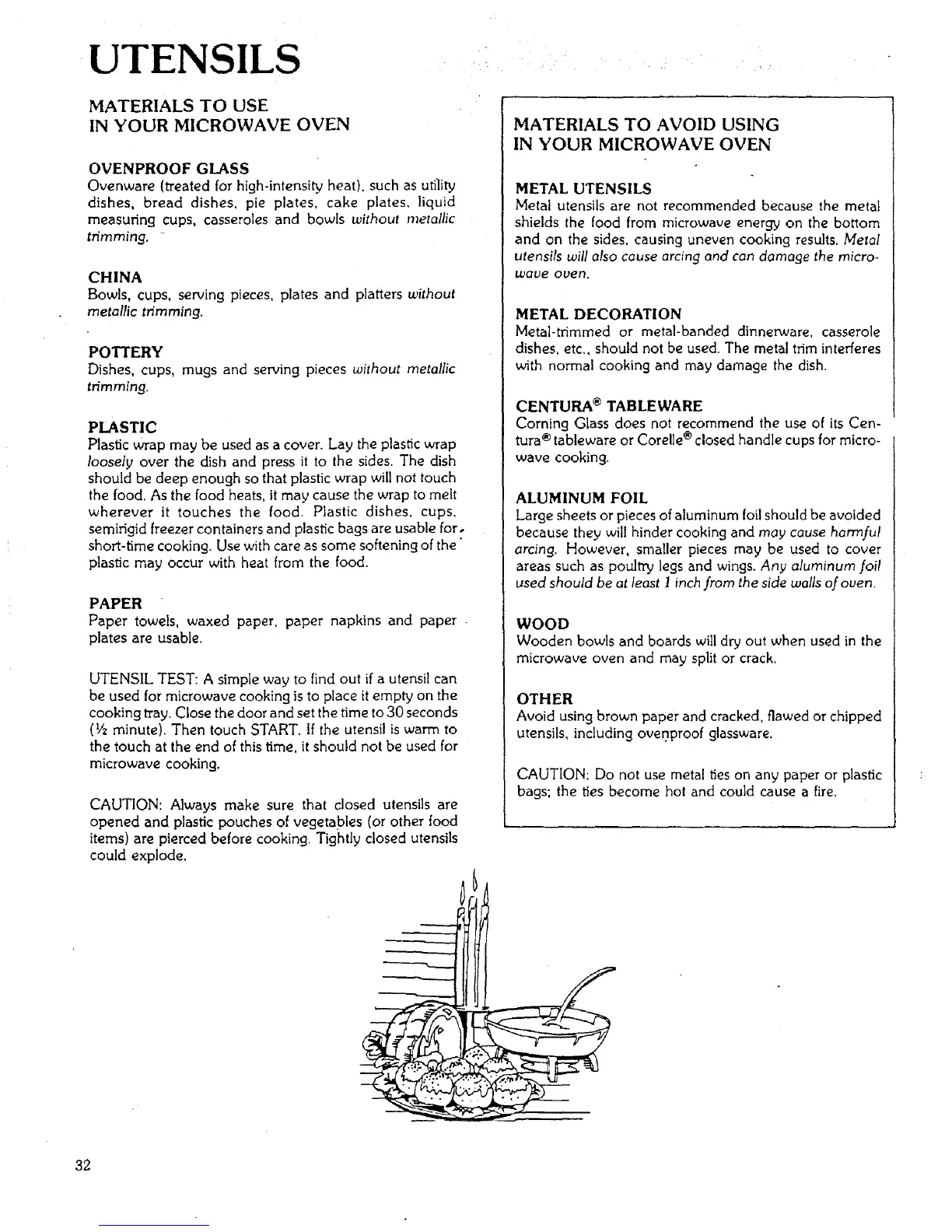 UTENSILS

MATERIALS TO USE IN YOUR MICROWAVE OVEN

OVENPROOF GLASS
Ovenware (treated for high-intensity heat), such as utility dishes, bread dishes, pie plates, cake plates, liquid measuring cups, casseroles and bowls without metallic trimming.

CHINA
Bowls, cups, serving pieces, plates and platters without metallic trimming.

POTTERY
Dishes, cups, mugs and serving pieces without metallic trimming.

PLASTIC
Plastic wrap may be used as a cover. Lay the plastic wrap loosely over the dish and press it to the sides. The dish should be deep enough so that plastic wrap will not touch the food. As the food heats, it may cause the wrap to melt wherever it touches the food. Plastic dishes, cups, semirigid freezer containers and plastic bags are usable for short-time cooking. Use with care as some softening of the plastic may occur with heat from the food.

PAPER
Paper towels, waxed paper, paper napkins and paper plates are usable.

UTENSIL TEST: A simple way to find out if a utensil can be used for microwave cooking is to place it empty on the cooking tray. Close the door and set the time to 30 seconds (½ minute). Then touch START. If the utensil is warm to the touch at the end of this time, it should not be used for microwave cooking.

CAUTION: Always make sure that closed utensils are opened and plastic pouches of vegetables (or other food items) are pierced before cooking. Tightly closed utensils could explode.

MATERIALS TO AVOID USING IN YOUR MICROWAVE OVEN

METAL UTENSILS
Metal utensils are not recommended because the metal shields the food from microwave energy on the bottom and on the sides, causing uneven cooking results. Metal utensils will also cause arcing and can damage the microwave oven.

METAL DECORATION
Metal-trimmed or metal-banded dinnerware, casserole dishes, etc., should not be used. The metal trim interferes with normal cooking and may damage the dish.

CENTURA® TABLEWARE
Corning Glass does not recommend the use of its Centura® tableware or Corelle® closed handle cups for microwave cooking.

ALUMINUM FOIL
Large sheets or pieces of aluminum foil should be avoided because they will hinder cooking and may cause harmful arcing. However, smaller pieces may be used to cover areas such as poultry legs and wings. Any aluminum foil used should be at least 1 inch from the side walls of oven.

WOOD
Wooden bowls and boards will dry out when used in the microwave oven and may split or crack.

OTHER
Avoid using brown paper and cracked, flawed or chipped utensils, including ovenproof glassware.

CAUTION: Do not use metal ties on any paper or plastic bags; the ties become hot and could cause a fire.

32